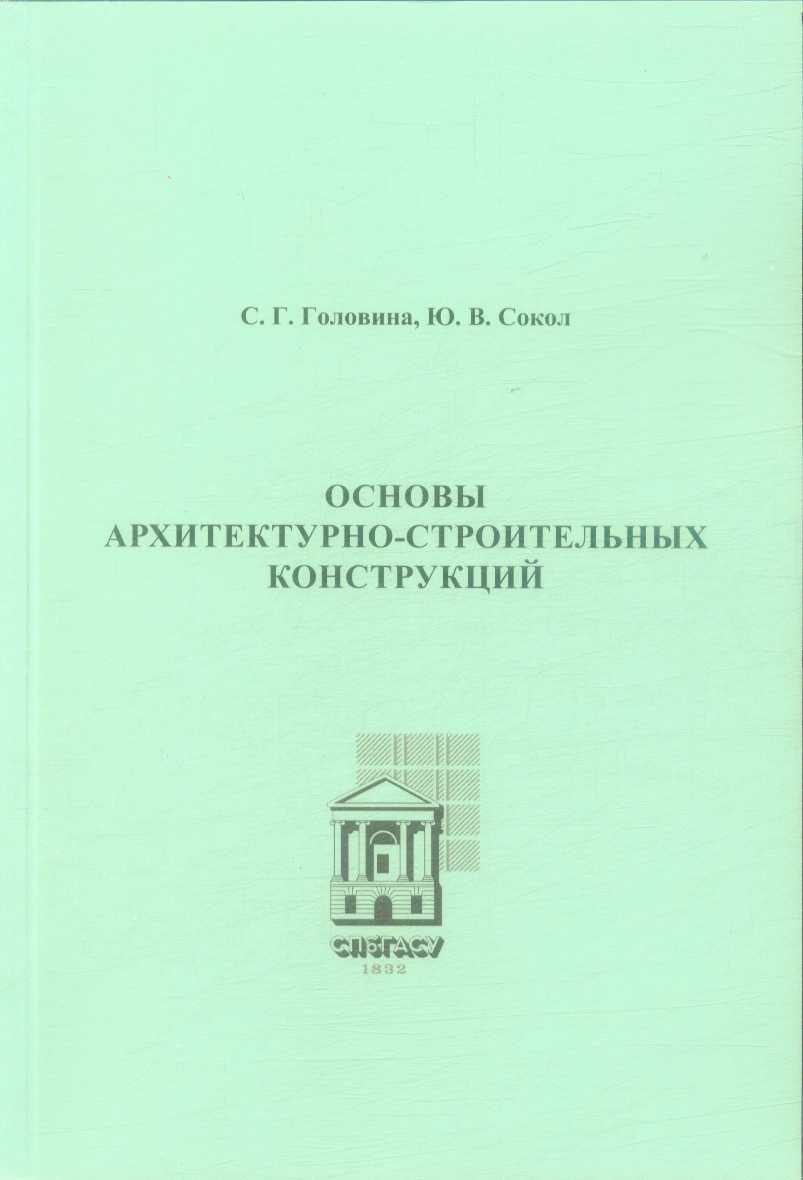 С. Г. Головина, Ю. В. Сокол

ОСНОВЫ АРХИТЕКТУРНО-СТРОИТЕЛЬНЫХ КОНСТРУКЦИЙ

СПбГАСУ
1832